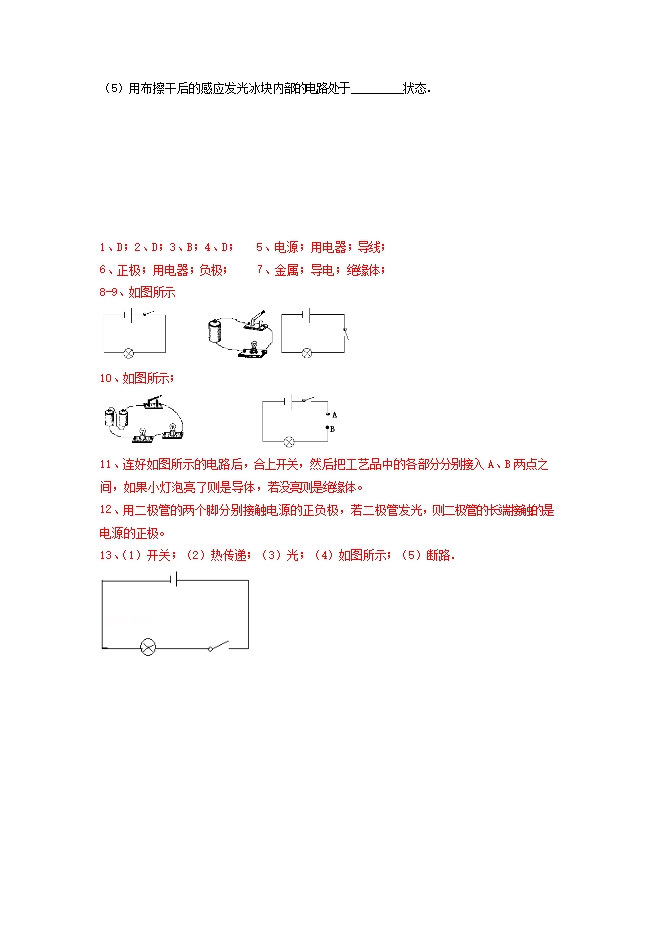 （5）用布擦干后的感应发光冰块内部的电路处于________状态．

1、D；2、D；3、B；4、D；　　5、电源；用电器；导线；
6、正极；用电器；负极；　　7、金属；导电；绝缘体；
8-9、如图所示

10、如图所示；

A
B

11、连好如图所示的电路后，合上开关，然后把工艺品中的各部分分别接入A、B两点之间，如果小灯泡亮了则是导体，若没亮则是绝缘体。
12、用二极管的两个脚分别接触电源的正负极，若二极管发光，则二极管的长端接触的是电源的正极。
13、（1）开关；（2）热传递；（3）光；（4）如图所示；（5）断路．